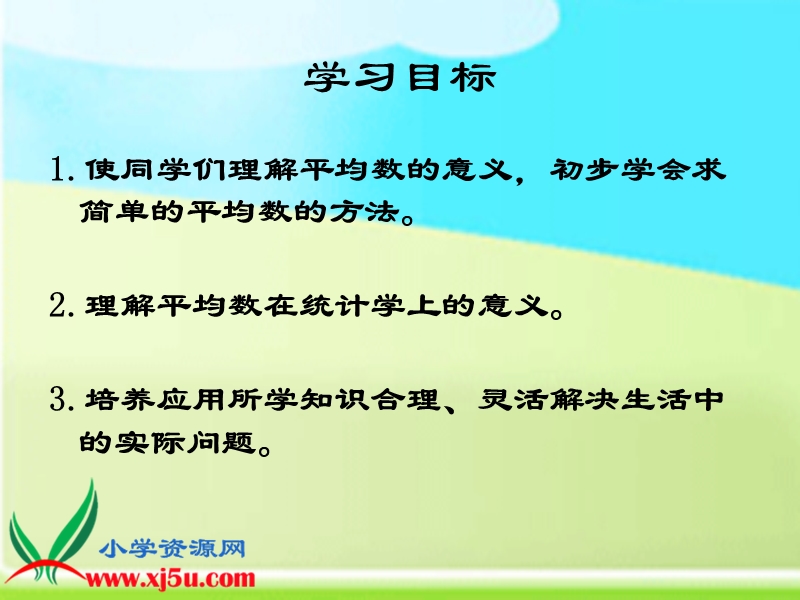 学习目标

1. 使同学们理解平均数的意义，初步学会求简单的平均数的方法。

2. 理解平均数在统计学上的意义。

3. 培养应用所学知识合理、灵活解决生活中的实际问题。

小学资源网
www.xj5u.com